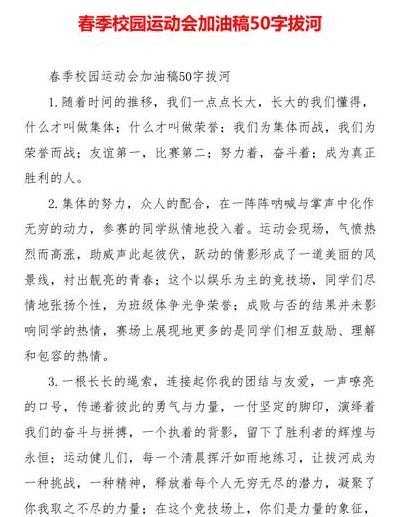 春季校园运动会加油稿50字拔河

春季校园运动会加油稿50字拔河

1. 随着时间的推移，我们一点点长大，长大的我们懂得，什么才叫做集体；什么才叫做荣誉；我们为集体而战，我们为荣誉而战；友谊第一，比赛第二；努力着，奋斗着；成为真正胜利的人。

2. 集体的努力，众人的配合，在一阵阵呐喊与掌声中化作无穷的动力，参赛的同学纵情地投入着。运动会现场，气愤热烈而高涨，助威声此起彼伏，跃动的倩影形成了一道美丽的风景线，衬出靓亮的青春；这个以娱乐为主的竞技场，同学们尽情地张扬个性，为班级体争光争荣誉；成败与否的结果并未影响同学的热情，赛场上展现地更多的是同学们相互鼓励、理解和包容的热情。

3. 一根长长的绳索，连接起你我的团结与友爱，一声嘹亮的口号，传递着彼此的勇气与力量，一付坚定的脚印，演绎着我们的奋斗与拼搏，一个执着的背影，留下了胜利者的辉煌与永恒；运动健儿们，每一个清晨挥汗如雨地练习，让拔河成为一种挑战，一种精神，释放着每个人无穷无尽的潜力，凝聚了你我取之不尽的力量；在这个竞技场上，你们是力量的象征，